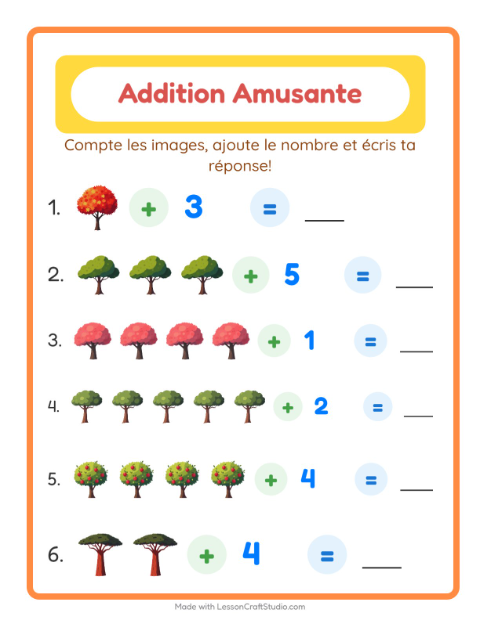 Addition Amusante

Compte les images, ajoute le nombre et écris ta réponse!

1. + 3 = ___

2. + 5 = ___

3. + 1 = ___

4. + 2 = ___

5. + 4 = ___

6. + 4 = ___

Made with LessonCraftStudio.com